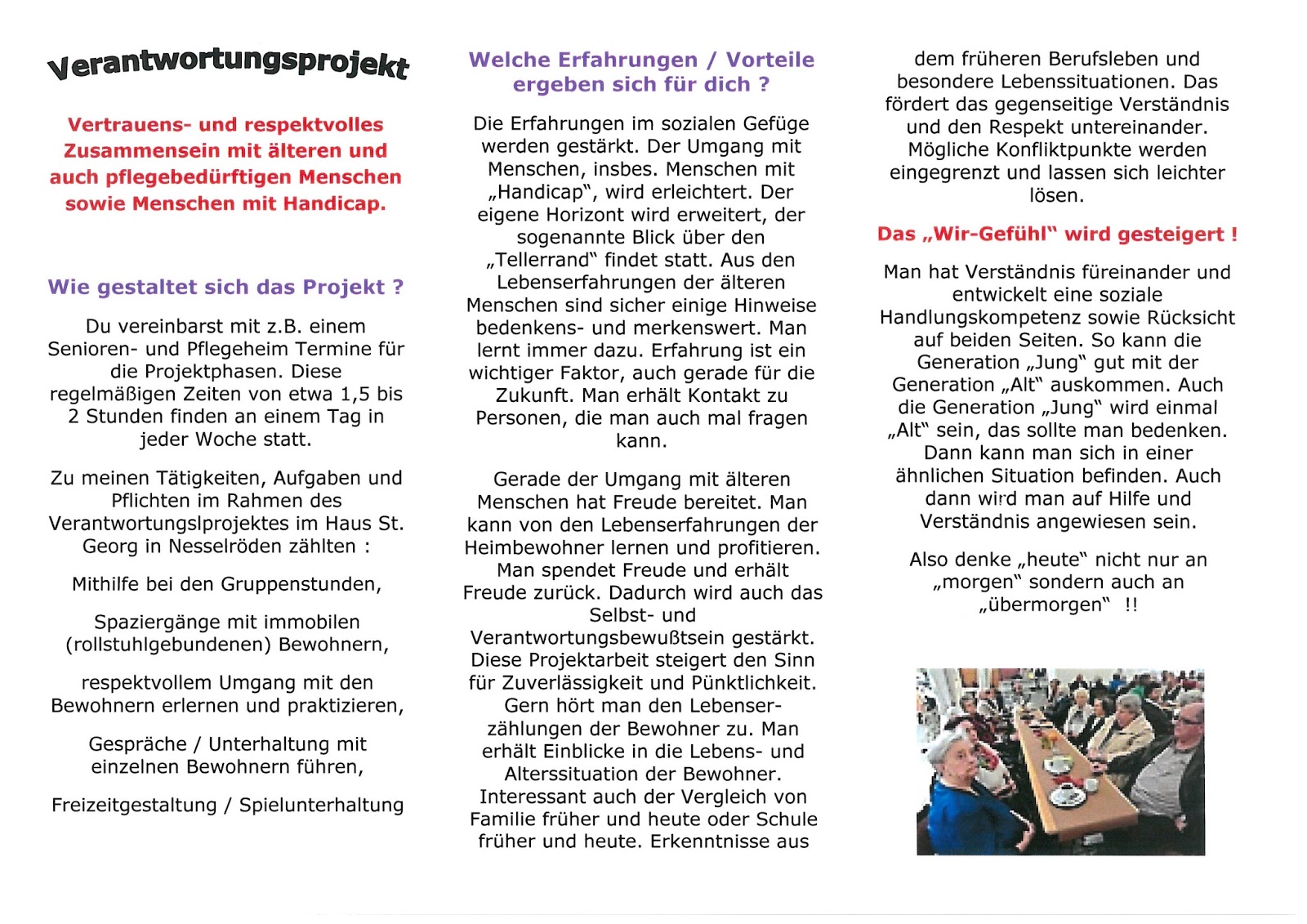 Verantwortungsprojekt

Vertrauens- und respektvolles Zusammensein mit älteren und auch pflegebedürftigen Menschen sowie Menschen mit Handicap.

Wie gestaltet sich das Projekt ?

Du vereinbarst mit z.B. einem Senioren- und Pflegeheim Termine für die Projektphasen. Diese regelmäßigen Zeiten von etwa 1,5 bis 2 Stunden finden an einem Tag in jeder Woche statt.

Zu meinen Tätigkeiten, Aufgaben und Pflichten im Rahmen des Verantwortungslprojektes im Haus St. Georg in Nesselröden zählten :

Mithilfe bei den Gruppenstunden,

Spaziergänge mit immobilen (rollstuhlgebundenen) Bewohnern,

respektvollem Umgang mit den Bewohnern erlernen und praktizieren,

Gespräche / Unterhaltung mit einzelnen Bewohnern führen,

Freizeitgestaltung / Spielunterhaltung

Welche Erfahrungen / Vorteile ergeben sich für dich ?

Die Erfahrungen im sozialen Gefüge werden gestärkt. Der Umgang mit Menschen, insbes. Menschen mit „Handicap", wird erleichtert. Der eigene Horizont wird erweitert, der sogenannte Blick über den „Tellerrand" findet statt. Aus den Lebenserfahrungen der älteren Menschen sind sicher einige Hinweise bedenkens- und merkenswert. Man lernt immer dazu. Erfahrung ist ein wichtiger Faktor, auch gerade für die Zukunft. Man erhält Kontakt zu Personen, die man auch mal fragen kann.

Gerade der Umgang mit älteren Menschen hat Freude bereitet. Man kann von den Lebenserfahrungen der Heimbewohner lernen und profitieren. Man spendet Freude und erhält Freude zurück. Dadurch wird auch das Selbst- und Verantwortungsbewußtsein gestärkt. Diese Projektarbeit steigert den Sinn für Zuverlässigkeit und Pünktlichkeit. Gern hört man den Lebenserzählungen der Bewohner zu. Man erhält Einblicke in die Lebens- und Alterssituation der Bewohner. Interessant auch der Vergleich von Familie früher und heute oder Schule früher und heute. Erkenntnisse aus dem früheren Berufsleben und besondere Lebenssituationen. Das fördert das gegenseitige Verständnis und den Respekt untereinander. Mögliche Konfliktpunkte werden eingegrenzt und lassen sich leichter lösen.

Das „Wir-Gefühl" wird gesteigert !

Man hat Verständnis füreinander und entwickelt eine soziale Handlungskompetenz sowie Rücksicht auf beiden Seiten. So kann die Generation „Jung" gut mit der Generation „Alt" auskommen. Auch die Generation „Jung" wird einmal „Alt" sein, das sollte man bedenken. Dann kann man sich in einer ähnlichen Situation befinden. Auch dann wird man auf Hilfe und Verständnis angewiesen sein.

Also denke „heute" nicht nur an „morgen" sondern auch an „übermorgen" !!